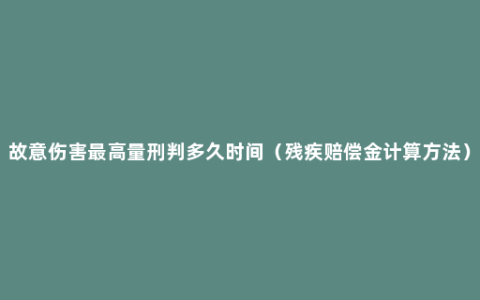 故意伤害最高量刑判多久时间（残疾赔偿金计算方法）